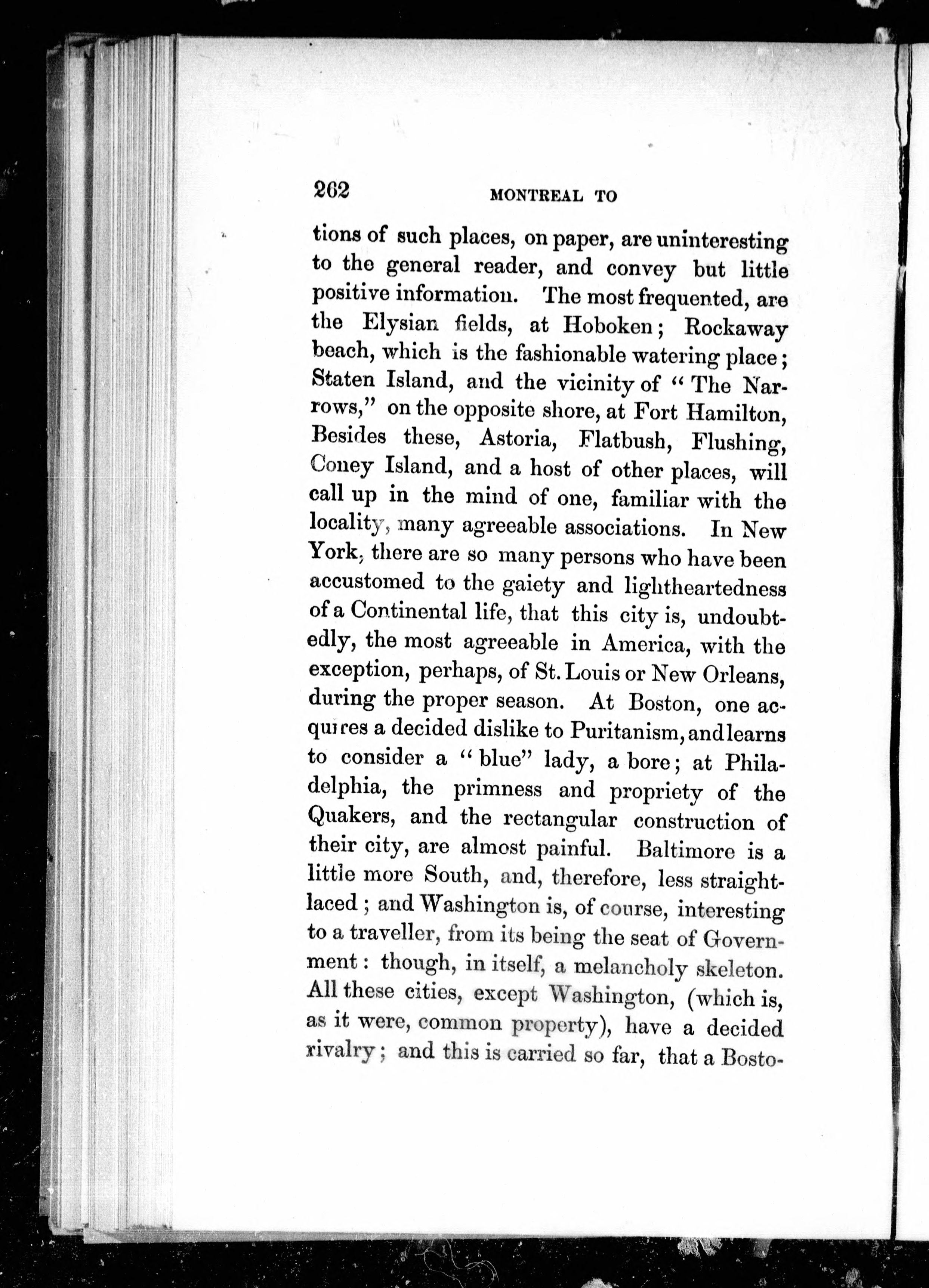 262 MONTREAL TO

tions of such places, on paper, are uninteresting to the general reader, and convey but little positive information. The most frequented, are the Elysian fields, at Hoboken; Rockaway beach, which is the fashionable watering place; Staten Island, and the vicinity of "The Narrows," on the opposite shore, at Fort Hamilton, Besides these, Astoria, Flatbush, Flushing, Coney Island, and a host of other places, will call up in the mind of one, familiar with the locality, many agreeable associations. In New York, there are so many persons who have been accustomed to the gaiety and lightheartedness of a Continental life, that this city is, undoubtedly, the most agreeable in America, with the exception, perhaps, of St. Louis or New Orleans, during the proper season. At Boston, one acquires a decided dislike to Puritanism, and learns to consider a "blue" lady, a bore; at Philadelphia, the primness and propriety of the Quakers, and the rectangular construction of their city, are almost painful. Baltimore is a little more South, and, therefore, less straightlaced; and Washington is, of course, interesting to a traveller, from its being the seat of Government: though, in itself, a melancholy skeleton. All these cities, except Washington, (which is, as it were, common property), have a decided rivalry; and this is carried so far, that a Bosto-